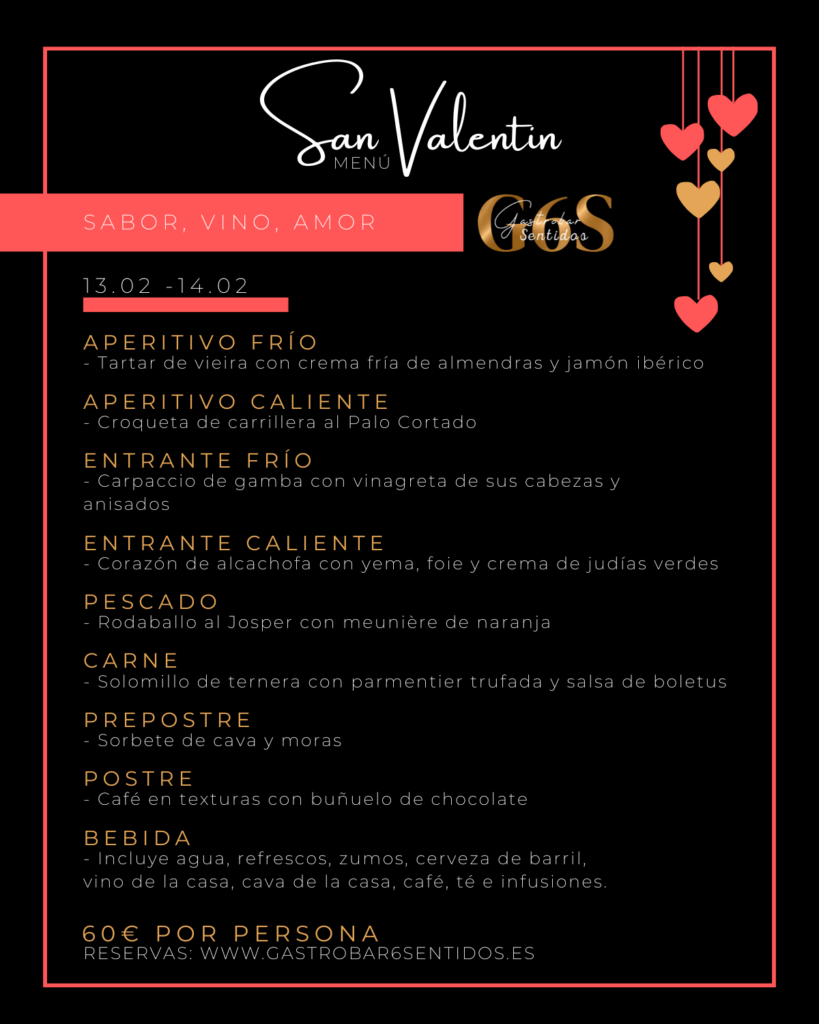 San Valentin
MENÚ

SABOR, VINO, AMOR

G6S
Gastrobar Sentidos

13.02 -14.02

APERITIVO FRÍO
- Tartar de vieira con crema fría de almendras y jamón ibérico

APERITIVO CALIENTE
- Croqueta de carrillera al Palo Cortado

ENTRANTE FRÍO
- Carpaccio de gamba con vinagreta de sus cabezas y anisados

ENTRANTE CALIENTE
- Corazón de alcachofa con yema, foie y crema de judías verdes

PESCADO
- Rodaballo al Josper con meunière de naranja

CARNE
- Solomillo de ternera con parmentier trufada y salsa de boletus

PREPOSTRE
- Sorbete de cava y moras

POSTRE
- Café en texturas con buñuelo de chocolate

BEBIDA
- Incluye agua, refrescos, zumos, cerveza de barril, vino de la casa, cava de la casa, café, té e infusiones.

60€ POR PERSONA
RESERVAS: WWW.GASTROBAR6SENTIDOS.ES